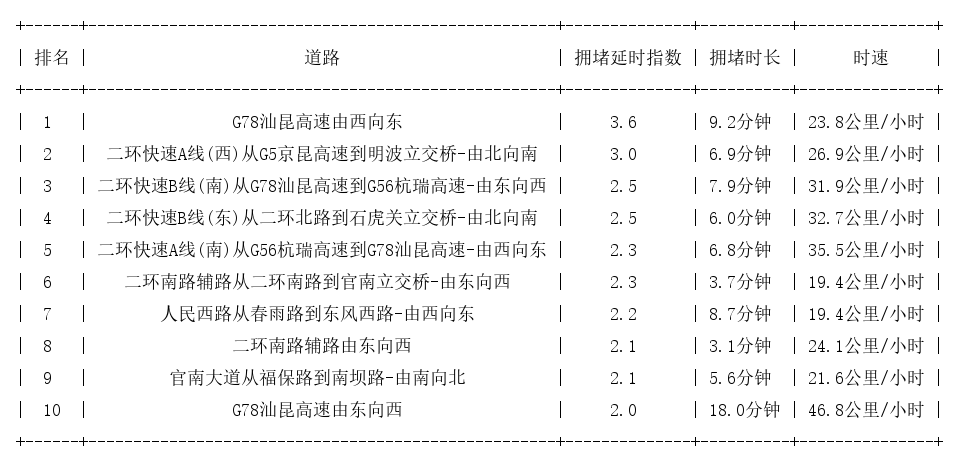 | 排名 | 道路 | 拥堵延时指数 | 拥堵时长 | 时速 |
|---|---|---|---|---|
| 1 | G78汕昆高速由西向东 | 3.6 | 9.2分钟 | 23.8公里/小时 |
| 2 | 二环快速A线(西)从G5京昆高速到明波立交桥-由北向南 | 3.0 | 6.9分钟 | 26.9公里/小时 |
| 3 | 二环快速B线(南)从G78汕昆高速到G56杭瑞高速-由东向西 | 2.5 | 7.9分钟 | 31.9公里/小时 |
| 4 | 二环快速B线(东)从二环北路到石虎关立交桥-由北向南 | 2.5 | 6.0分钟 | 32.7公里/小时 |
| 5 | 二环快速A线(南)从G56杭瑞高速到G78汕昆高速-由西向东 | 2.3 | 6.8分钟 | 35.5公里/小时 |
| 6 | 二环南路辅路从二环南路到官南立交桥-由东向西 | 2.3 | 3.7分钟 | 19.4公里/小时 |
| 7 | 人民西路从春雨路到东风西路-由西向东 | 2.2 | 8.7分钟 | 19.4公里/小时 |
| 8 | 二环南路辅路由东向西 | 2.1 | 3.1分钟 | 24.1公里/小时 |
| 9 | 官南大道从福保路到南坝路-由南向北 | 2.1 | 5.6分钟 | 21.6公里/小时 |
| 10 | G78汕昆高速由东向西 | 2.0 | 18.0分钟 | 46.8公里/小时 |